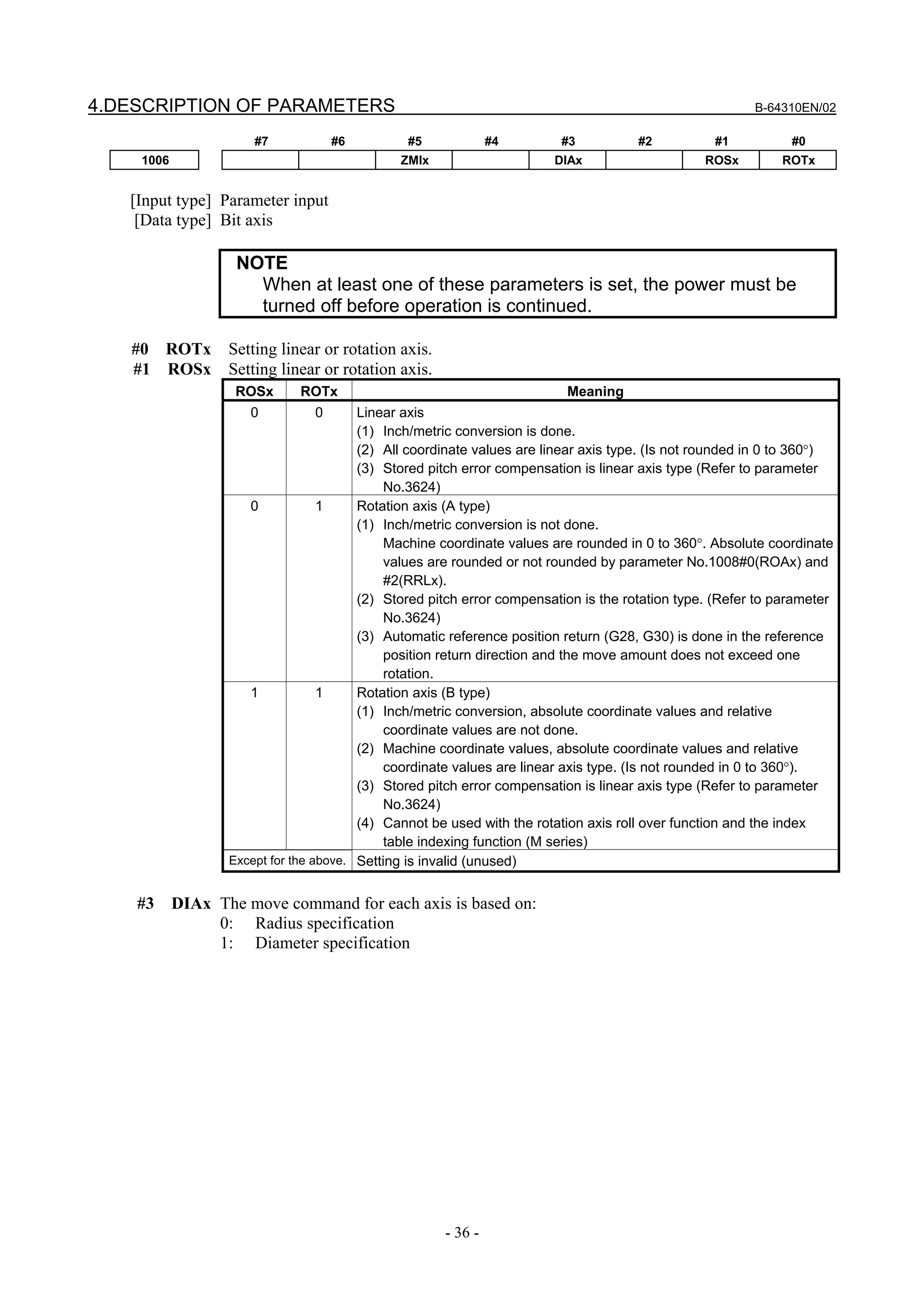 4.DESCRIPTION OF PARAMETERS B-64310EN/02

| | #7 | #6 | #5 | #4 | #3 | #2 | #1 | #0 |
|---|---|---|---|---|---|---|---|---|
| 1006 | | | ZMIx | | DIAx | | ROSx | ROTx |

[Input type] Parameter input
[Data type] Bit axis

NOTE
When at least one of these parameters is set, the power must be turned off before operation is continued.

#0 ROTx Setting linear or rotation axis.
#1 ROSx Setting linear or rotation axis.

| ROSx | ROTx | Meaning |
|---|---|---|
| 0 | 0 | Linear axis (1) Inch/metric conversion is done. (2) All coordinate values are linear axis type. (Is not rounded in 0 to 360°) (3) Stored pitch error compensation is linear axis type (Refer to parameter No.3624) |
| 0 | 1 | Rotation axis (A type) (1) Inch/metric conversion is not done. Machine coordinate values are rounded in 0 to 360°. Absolute coordinate values are rounded or not rounded by parameter No.1008#0(ROAx) and #2(RRLx). (2) Stored pitch error compensation is the rotation type. (Refer to parameter No.3624) (3) Automatic reference position return (G28, G30) is done in the reference position return direction and the move amount does not exceed one rotation. |
| 1 | 1 | Rotation axis (B type) (1) Inch/metric conversion, absolute coordinate values and relative coordinate values are not done. (2) Machine coordinate values, absolute coordinate values and relative coordinate values are linear axis type. (Is not rounded in 0 to 360°). (3) Stored pitch error compensation is linear axis type (Refer to parameter No.3624) (4) Cannot be used with the rotation axis roll over function and the index table indexing function (M series) |
| Except for the above. | | Setting is invalid (unused) |

#3 DIAx The move command for each axis is based on:
0: Radius specification
1: Diameter specification

- 36 -